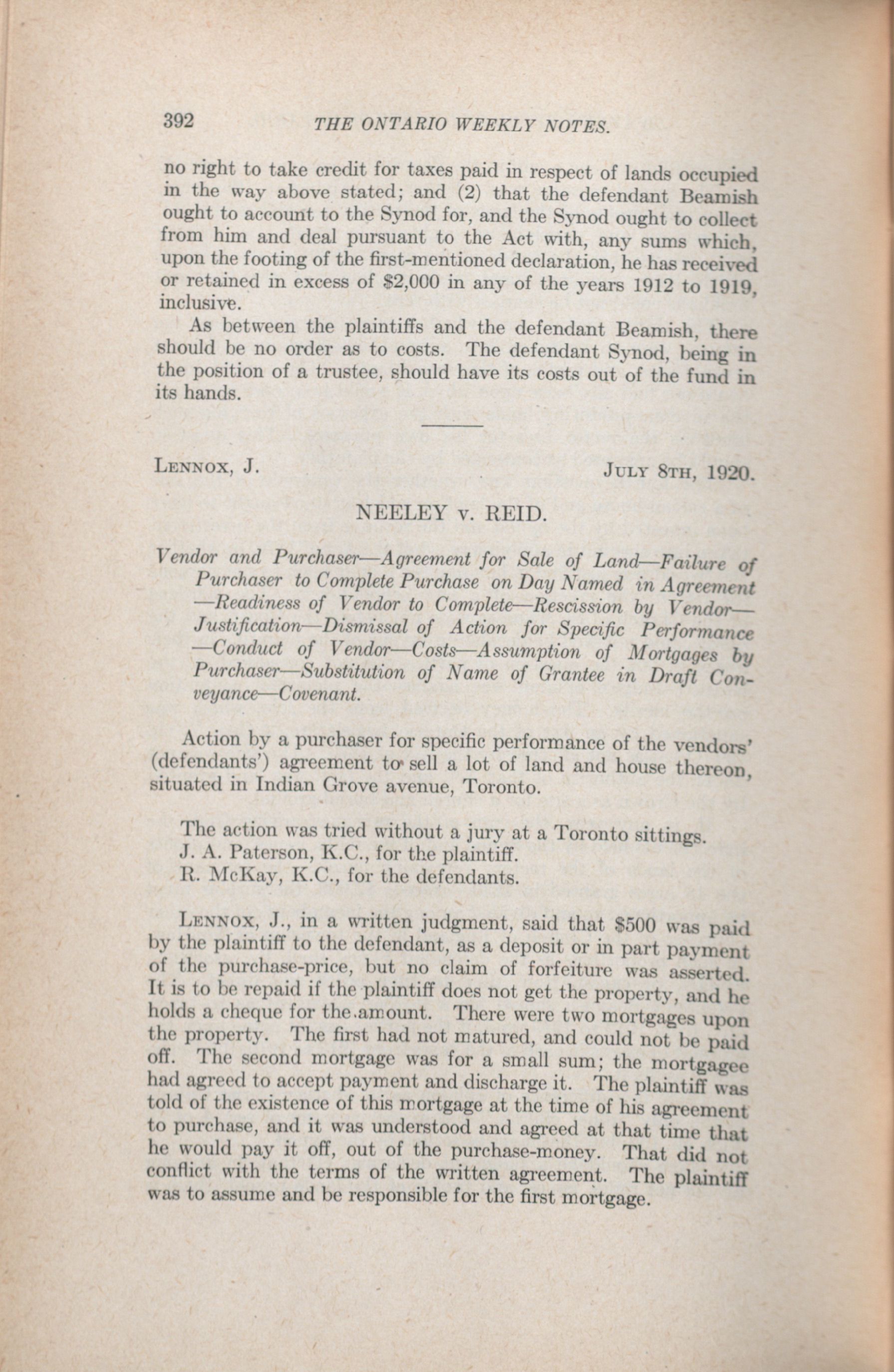 392 THE ONTARIO WEEKLY NOTES.

no right to take credit for taxes paid in respect of lands occupied in the way above stated; and (2) that the defendant Beamish ought to account to the Synod for, and the Synod ought to collect from him and deal pursuant to the Act with, any sums which, upon the footing of the first-mentioned declaration, he has received or retained in excess of $2,000 in any of the years 1912 to 1919, inclusive.

As between the plaintiffs and the defendant Beamish, there should be no order as to costs. The defendant Synod, being in the position of a trustee, should have its costs out of the fund in its hands.

LENNOX, J. JULY 8TH, 1920.

NEELEY v. REID.

Vendor and Purchaser—Agreement for Sale of Land—Failure of Purchaser to Complete Purchase on Day Named in Agreement—Readiness of Vendor to Complete—Rescission by Vendor—Justification—Dismissal of Action for Specific Performance—Conduct of Vendor—Costs—Assumption of Mortgages by Purchaser—Substitution of Name of Grantee in Draft Conveyance—Covenant.

Action by a purchaser for specific performance of the vendors' (defendants') agreement to sell a lot of land and house thereon, situated in Indian Grove avenue, Toronto.

The action was tried without a jury at a Toronto sittings.
J. A. Paterson, K.C., for the plaintiff.
R. McKay, K.C., for the defendants.

LENNOX, J., in a written judgment, said that $500 was paid by the plaintiff to the defendant, as a deposit or in part payment of the purchase-price, but no claim of forfeiture was asserted. It is to be repaid if the plaintiff does not get the property, and he holds a cheque for the amount. There were two mortgages upon the property. The first had not matured, and could not be paid off. The second mortgage was for a small sum; the mortgagee had agreed to accept payment and discharge it. The plaintiff was told of the existence of this mortgage at the time of his agreement to purchase, and it was understood and agreed at that time that he would pay it off, out of the purchase-money. That did not conflict with the terms of the written agreement. The plaintiff was to assume and be responsible for the first mortgage.